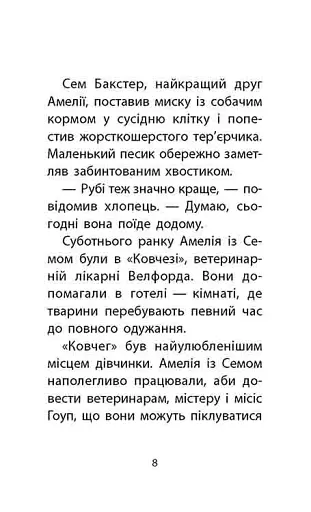 Сем Бакстер, найкращий друг Амелії, поставив миску із собачим кормом у сусідню клітку і попестив жорсткошерстого тер'єрчика. Маленький песик обережно заметляв забинтованим хвостиком.

— Рубі теж значно краще, — повідомив хлопець. — Думаю, сьогодні вона поїде додому.

Суботнього ранку Амелія із Семом були в «Ковчезі», ветеринарній лікарні Велфорда. Вони допомагали в готелі — кімнаті, де тварини перебувають певний час до повного одужання.

«Ковчег» був найулюбленішим місцем дівчинки. Амелія із Семом наполегливо працювали, аби довести ветеринарам, містеру і місіс Гоуп, що вони можуть піклуватися

8